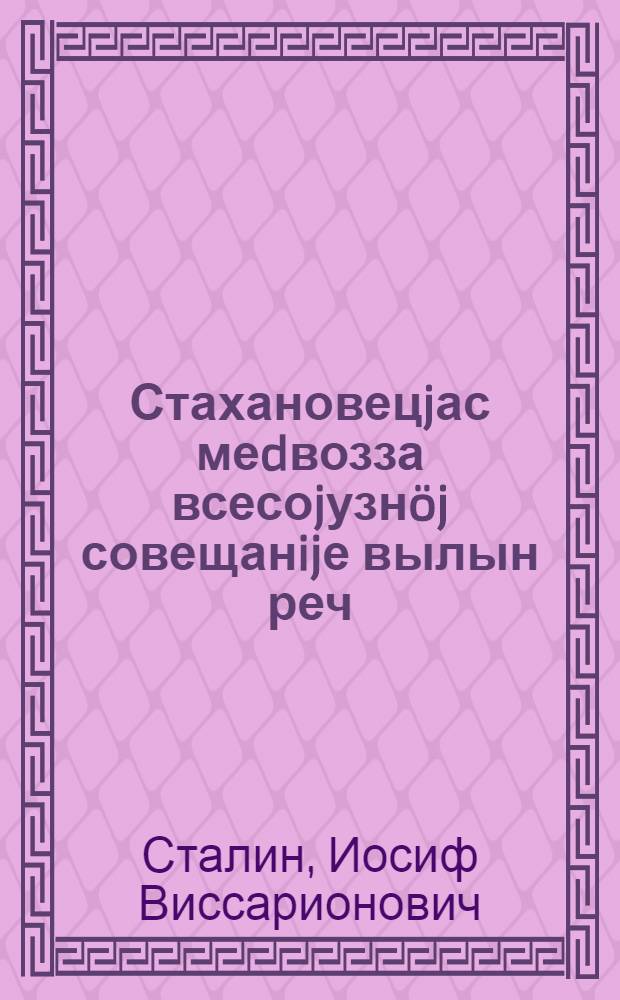 Стахановецјас медвозза всесојузнӧј совещаніје вылын реч

Сталин, Иосиф Виссарионович